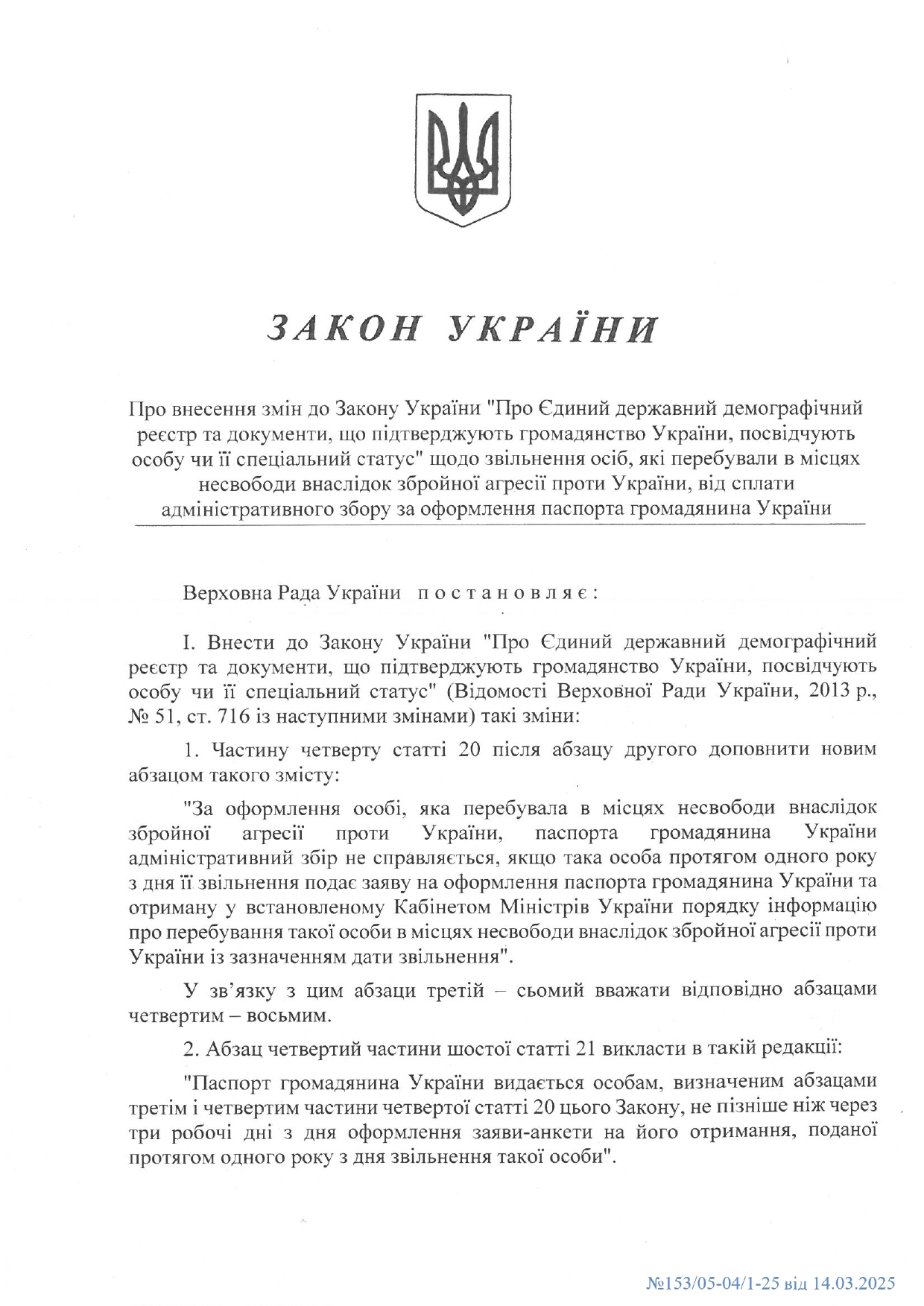 ЗАКОН УКРАЇНИ

Про внесення змін до Закону України "Про Єдиний державний демографічний реєстр та документи, що підтверджують громадянство України, посвідчують особу чи її спеціальний статус" щодо звільнення осіб, які перебували в місцях несвободи внаслідок збройної агресії проти України, від сплати адміністративного збору за оформлення паспорта громадянина України

Верховна Рада України постановляє:

I. Внести до Закону України "Про Єдиний державний демографічний реєстр та документи, що підтверджують громадянство України, посвідчують особу чи її спеціальний статус" (Відомості Верховної Ради України, 2013 р., № 51, ст. 716 із наступними змінами) такі зміни:

1. Частину четверту статті 20 після абзацу другого доповнити новим абзацом такого змісту:

"За оформлення особі, яка перебувала в місцях несвободи внаслідок збройної агресії проти України, паспорта громадянина України адміністративний збір не справляється, якщо така особа протягом одного року з дня її звільнення подає заяву на оформлення паспорта громадянина України та отриману у встановленому Кабінетом Міністрів України порядку інформацію про перебування такої особи в місцях несвободи внаслідок збройної агресії проти України із зазначенням дати звільнення".

У зв'язку з цим абзаци третій – сьомий вважати відповідно абзацами четвертим – восьмим.

2. Абзац четвертий частини шостої статті 21 викласти в такій редакції:

"Паспорт громадянина України видається особам, визначеним абзацами третім і четвертим частини четвертої статті 20 цього Закону, не пізніше ніж через три робочі дні з дня оформлення заяви-анкети на його отримання, поданої протягом одного року з дня звільнення такої особи".

№153/05-04/1-25 від 14.03.2025